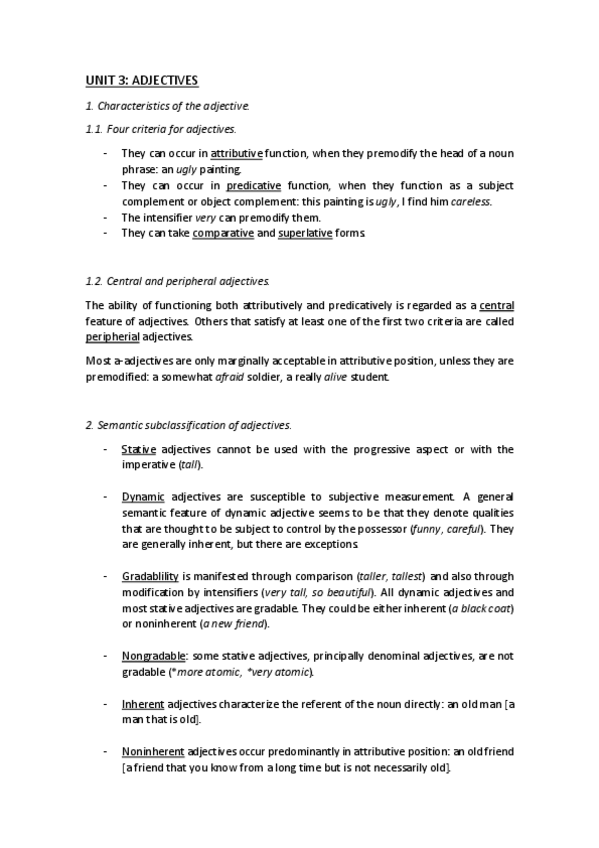 UNIT 3: ADJECTIVES

1. Characteristics of the adjective.

1.1. Four criteria for adjectives.

- They can occur in attributive function, when they premodify the head of a noun phrase: an ugly painting.
- They can occur in predicative function, when they function as a subject complement or object complement: this painting is ugly, I find him careless.
- The intensifier very can premodify them.
- They can take comparative and superlative forms.

1.2. Central and peripheral adjectives.

The ability of functioning both attributively and predicatively is regarded as a central feature of adjectives. Others that satisfy at least one of the first two criteria are called peripherial adjectives.

Most a-adjectives are only marginally acceptable in attributive position, unless they are premodified: a somewhat afraid soldier, a really alive student.

2. Semantic subclassification of adjectives.

- Stative adjectives cannot be used with the progressive aspect or with the imperative (tall).

- Dynamic adjectives are susceptible to subjective measurement. A general semantic feature of dynamic adjective seems to be that they denote qualities that are thought to be subject to control by the possessor (funny, careful). They are generally inherent, but there are exceptions.

- Gradablility is manifested through comparison (taller, tallest) and also through modification by intensifiers (very tall, so beautiful). All dynamic adjectives and most stative adjectives are gradable. They could be either inherent (a black coat) or noninherent (a new friend).

- Nongradable: some stative adjectives, principally denominal adjectives, are not gradable (*more atomic, *very atomic).

- Inherent adjectives characterize the referent of the noun directly: an old man [a man that is old].

- Noninherent adjectives occur predominantly in attributive position: an old friend [a friend that you know from a long time but is not necessarily old].